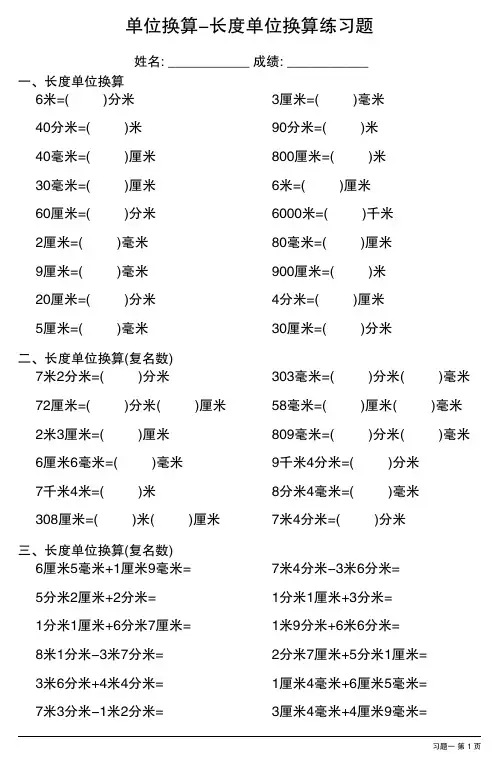 单位换算–长度单位换算练习题

姓名: ____________ 成绩: ____________

一、长度单位换算

6米=(　　)分米

40分米=(　　)米

40毫米=(　　)厘米

30毫米=(　　)厘米

60厘米=(　　)分米

2厘米=(　　)毫米

9厘米=(　　)毫米

20厘米=(　　)分米

5厘米=(　　)毫米

3厘米=(　　)毫米

90分米=(　　)米

800厘米=(　　)米

6米=(　　)厘米

6000米=(　　)千米

80毫米=(　　)厘米

900厘米=(　　)米

4分米=(　　)厘米

30厘米=(　　)分米

二、长度单位换算(复名数)

7米2分米=(　　)分米

72厘米=(　　)分米(　　)厘米

2米3厘米=(　　)厘米

6厘米6毫米=(　　)毫米

7千米4米=(　　)米

308厘米=(　　)米(　　)厘米

303毫米=(　　)分米(　　)毫米

58毫米=(　　)厘米(　　)毫米

809毫米=(　　)分米(　　)毫米

9千米4分米=(　　)分米

8分米4毫米=(　　)毫米

7米4分米=(　　)分米

三、长度单位换算(复名数)

6厘米5毫米+1厘米9毫米=

5分米2厘米+2分米=

1分米1厘米+6分米7厘米=

8米1分米–3米7分米=

3米6分米+4米4分米=

7米3分米–1米2分米=

7米4分米–3米6分米=

1分米1厘米+3分米=

1米9分米+6米6分米=

2分米7厘米+5分米1厘米=

1厘米4毫米+6厘米5毫米=

3厘米4毫米+4厘米9毫米=

习题一 第 1 页